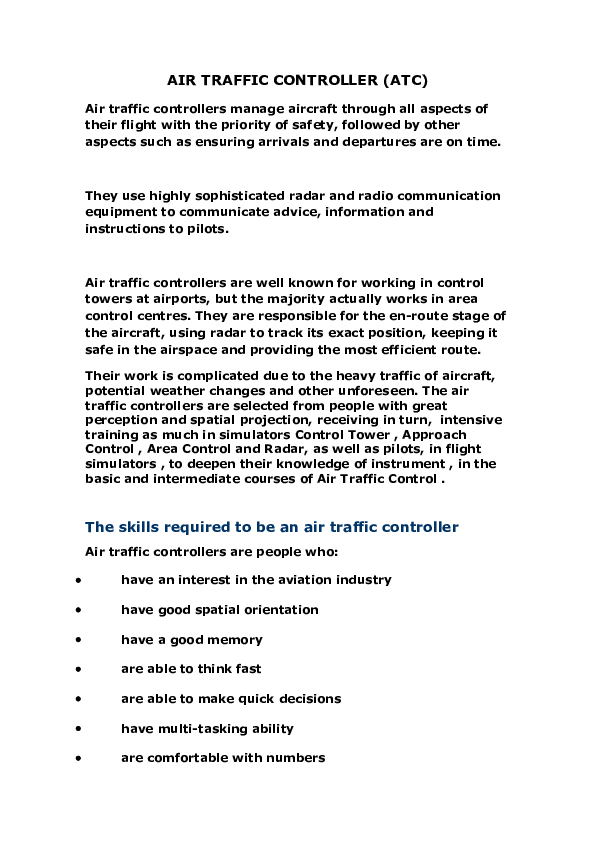 AIR TRAFFIC CONTROLLER (ATC)

Air traffic controllers manage aircraft through all aspects of their flight with the priority of safety, followed by other aspects such as ensuring arrivals and departures are on time.

They use highly sophisticated radar and radio communication equipment to communicate advice, information and instructions to pilots.

Air traffic controllers are well known for working in control towers at airports, but the majority actually works in area control centres. They are responsible for the en-route stage of the aircraft, using radar to track its exact position, keeping it safe in the airspace and providing the most efficient route.

Their work is complicated due to the heavy traffic of aircraft, potential weather changes and other unforeseen. The air traffic controllers are selected from people with great perception and spatial projection, receiving in turn, intensive training as much in simulators Control Tower , Approach Control , Area Control and Radar, as well as pilots, in flight simulators , to deepen their knowledge of instrument , in the basic and intermediate courses of Air Traffic Control .

The skills required to be an air traffic controller

Air traffic controllers are people who:

• have an interest in the aviation industry
• have good spatial orientation
• have a good memory
• are able to think fast
• are able to make quick decisions
• have multi-tasking ability
• are comfortable with numbers